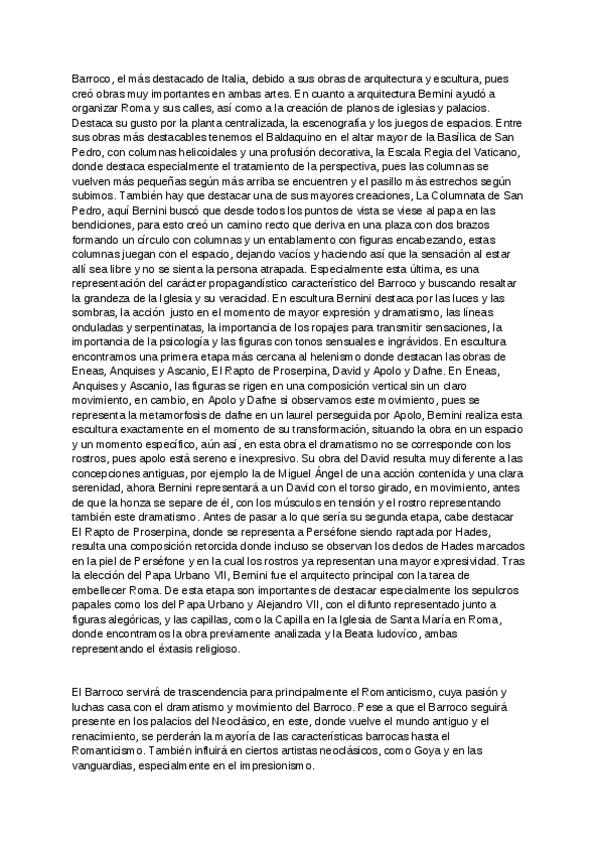 Barroco, el más destacado de Italia, debido a sus obras de arquitectura y escultura, pues creó obras muy importantes en ambas artes. En cuanto a arquitectura Bernini ayudó a organizar Roma y sus calles, así como a la creación de planos de iglesias y palacios. Destaca su gusto por la planta centralizada, la escenografía y los juegos de espacios. Entre sus obras más destacables tenemos el Baldaquino en el altar mayor de la Basílica de San Pedro, con columnas helicoidales y una profusión decorativa, la Escala Regia del Vaticano, donde destaca especialmente el tratamiento de la perspectiva, pues las columnas se vuelven más pequeñas según más arriba se encuentren y el pasillo más estrechos según subimos. También hay que destacar una de sus mayores creaciones, La Columnata de San Pedro, aquí Bernini buscó que desde todos los puntos de vista se viese al papa en las bendiciones, para esto creó un camino recto que deriva en una plaza con dos brazos formando un círculo con columnas y un entablamento con figuras encabezando, estas columnas juegan con el espacio, dejando vacíos y haciendo así que la sensación al estar allí sea libre y no se sienta la persona atrapada. Especialmente esta última, es una representación del carácter propagandístico característico del Barroco y buscando resaltar la grandeza de la Iglesia y su veracidad. En escultura Bernini destaca por las luces y las sombras, la acción justo en el momento de mayor expresión y dramatismo, las líneas onduladas y serpentinatas, la importancia de los ropajes para transmitir sensaciones, la importancia de la psicología y las figuras con tonos sensuales e ingrávidos. En escultura encontramos una primera etapa más cercana al helenismo donde destacan las obras de Eneas, Anquises y Ascanio, El Rapto de Proserpina, David y Apolo y Dafne. En Eneas, Anquises y Ascanio, las figuras se rigen en una composición vertical sin un claro movimiento, en cambio, en Apolo y Dafne si observamos este movimiento, pues se representa la metamorfosis de dafne en un laurel perseguida por Apolo, Bernini realiza esta escultura exactamente en el momento de su transformación, situando la obra en un espacio y un momento específico, aún así, en esta obra el dramatismo no se corresponde con los rostros, pues apolo está sereno e inexpresivo. Su obra del David resulta muy diferente a las concepciones antiguas, por ejemplo la de Miguel Ángel de una acción contenida y una clara serenidad, ahora Bernini representará a un David con el torso girado, en movimiento, antes de que la honza se separe de él, con los músculos en tensión y el rostro representando también este dramatismo. Antes de pasar a lo que sería su segunda etapa, cabe destacar El Rapto de Proserpina, donde se representa a Perséfone siendo raptada por Hades, resulta una composición retorcida donde incluso se observan los dedos de Hades marcados en la piel de Perséfone y en la cual los rostros ya representan una mayor expresividad. Tras la elección del Papa Urbano VII, Bernini fue el arquitecto principal con la tarea de embellecer Roma. De esta etapa son importantes de destacar especialmente los sepulcros papales como los del Papa Urbano y Alejandro VII, con el difunto representado junto a figuras alegóricas, y las capillas, como la Capilla en la Iglesia de Santa María en Roma, donde encontramos la obra previamente analizada y la Beata ludovico, ambas representando el éxtasis religioso.

El Barroco servirá de trascendencia para principalmente el Romanticismo, cuya pasión y luchas casa con el dramatismo y movimiento del Barroco. Pese a que el Barroco seguirá presente en los palacios del Neoclásico, en este, donde vuelve el mundo antiguo y el renacimiento, se perderán la mayoría de las características barrocas hasta el Romanticismo. También influirá en ciertos artistas neoclásicos, como Goya y en las vanguardias, especialmente en el impresionismo.